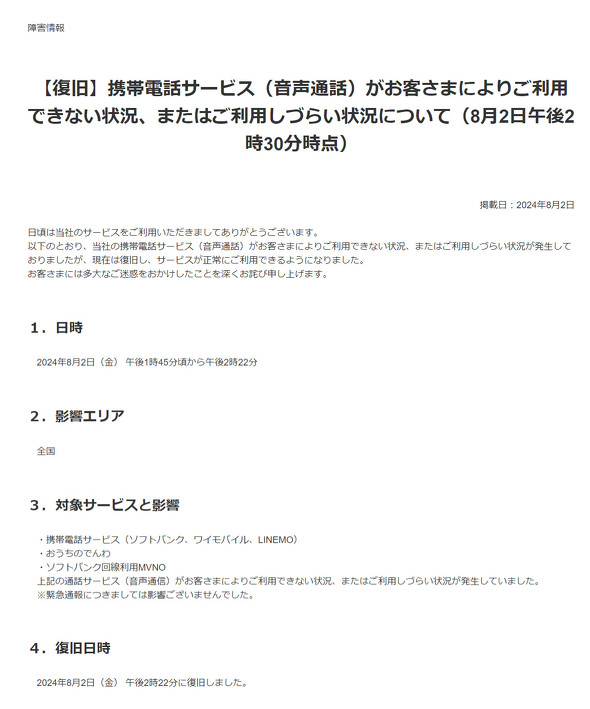 障害情報

【復旧】携帯電話サービス（音声通話）がお客さまによりご利用できない状況、またはご利用しづらい状況について（8月2日午後2時30分時点）

掲載日：2024年8月2日

日頃は当社のサービスをご利用いただきましてありがとうございます。
以下のとおり、当社の携帯電話サービス（音声通話）がお客さまによりご利用できない状況、またはご利用しづらい状況が発生しておりましたが、現在は復旧し、サービスが正常にご利用できるようになりました。
お客さまには多大なご迷惑をおかけしたことを深くお詫び申し上げます。

1．日時

2024年8月2日（金） 午後1時45分頃から午後2時22分

2．影響エリア

全国

3．対象サービスと影響

・携帯電話サービス（ソフトバンク、ワイモバイル、LINEMO）
・おうちのでんわ
・ソフトバンク回線利用MVNO
上記の通話サービス（音声通信）がお客さまによりご利用できない状況、またはご利用しづらい状況が発生していました。
※緊急通報につきましては影響ございませんでした。

4．復旧日時

2024年8月2日（金） 午後2時22分に復旧しました。